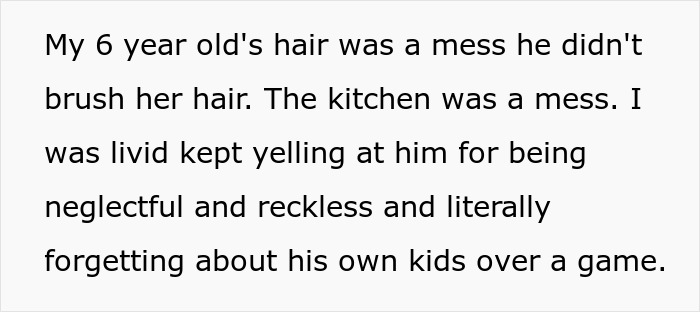 My 6 year old's hair was a mess he didn't brush her hair. The kitchen was a mess. I was livid kept yelling at him for being neglectful and reckless and literally forgetting about his own kids over a game.